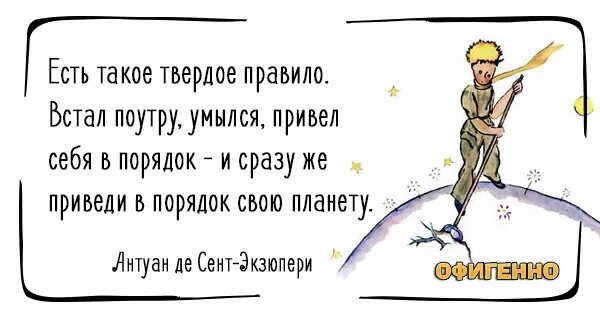 Есть такое твердое правило. Встал поутру, умылся, привел себя в порядок - и сразу же приведи в порядок свою планету.

Антуан де Сент-Экзюпери

ОФИГЕННО